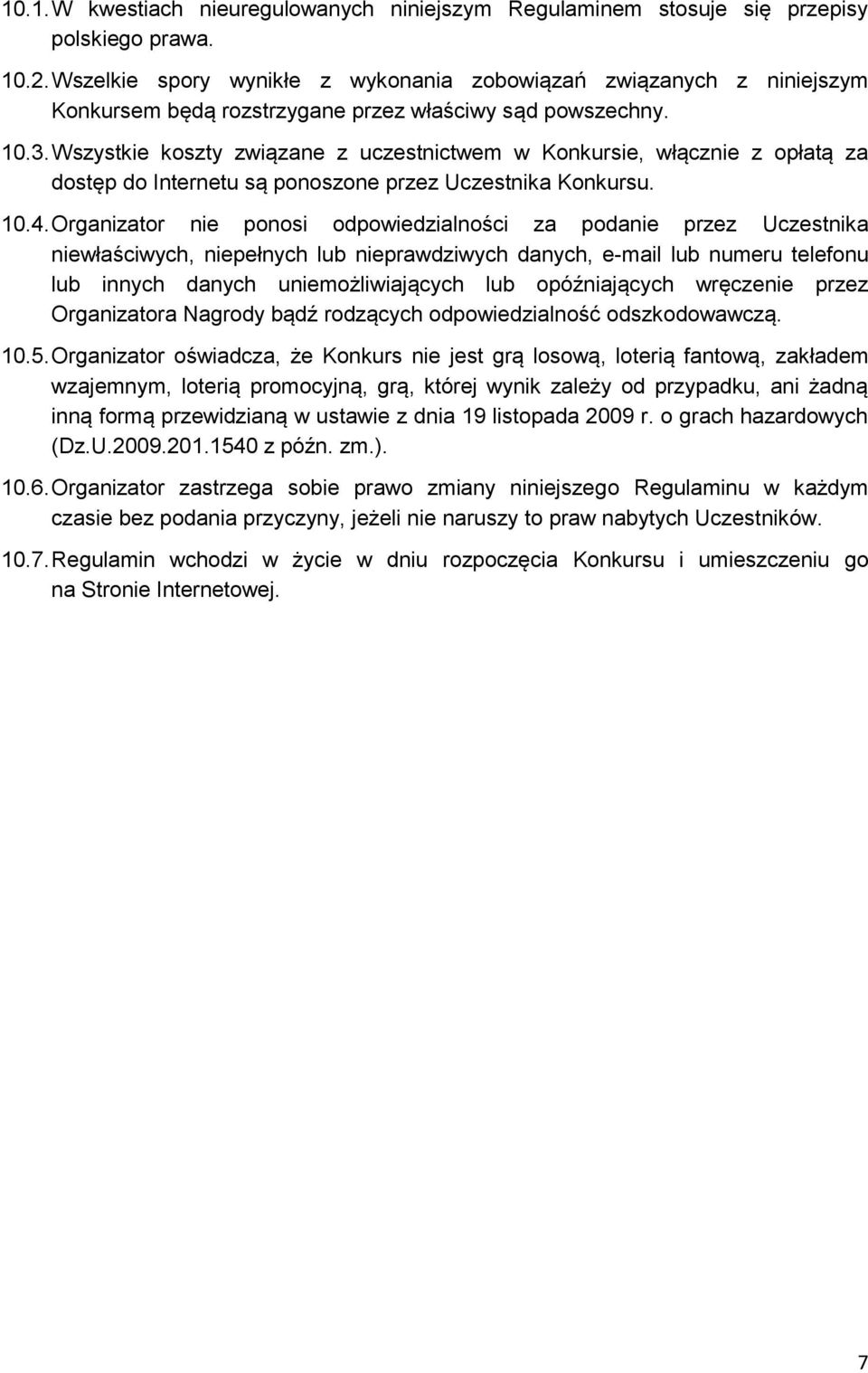 10.1. W kwestiach nieuregulowanych niniejszym Regulaminem stosuje się przepisy polskiego prawa.

10.2. Wszelkie spory wynikłe z wykonania zobowiązań związanych z niniejszym Konkursem będą rozstrzygane przez właściwy sąd powszechny.

10.3. Wszystkie koszty związane z uczestnictwem w Konkursie, włącznie z opłatą za dostęp do Internetu są ponoszone przez Uczestnika Konkursu.

10.4. Organizator nie ponosi odpowiedzialności za podanie przez Uczestnika niewłaściwych, niepełnych lub nieprawdziwych danych, e-mail lub numeru telefonu lub innych danych uniemożliwiających lub opóźniających wręczenie przez Organizatora Nagrody bądź rodzących odpowiedzialność odszkodowawczą.

10.5. Organizator oświadcza, że Konkurs nie jest grą losową, loterią fantową, zakładem wzajemnym, loterią promocyjną, grą, której wynik zależy od przypadku, ani żadną inną formą przewidzianą w ustawie z dnia 19 listopada 2009 r. o grach hazardowych (Dz.U.2009.201.1540 z późn. zm.).

10.6. Organizator zastrzega sobie prawo zmiany niniejszego Regulaminu w każdym czasie bez podania przyczyny, jeżeli nie naruszy to praw nabytych Uczestników.

10.7. Regulamin wchodzi w życie w dniu rozpoczęcia Konkursu i umieszczeniu go na Stronie Internetowej.

7